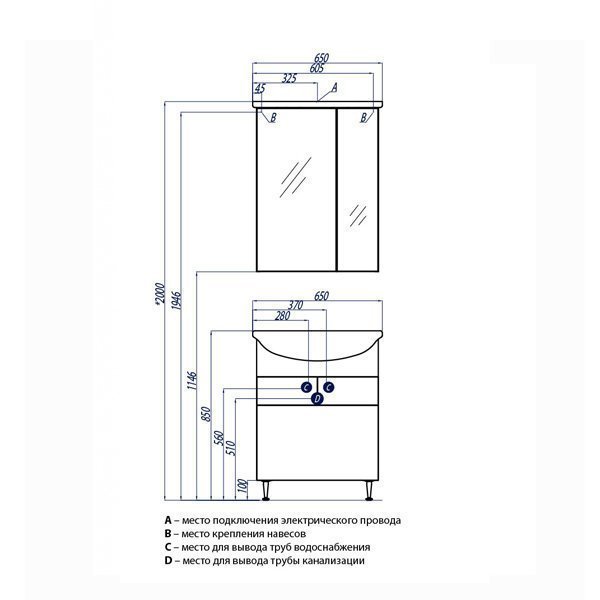 650
605
325
45
A
B
B
*2000
1946
1146
850
560
510
100
650
370
280
C
C
D

A – место подключения электрического провода
B – место крепления навесов
C – место для вывода труб водоснабжения
D – место для вывода трубы канализации